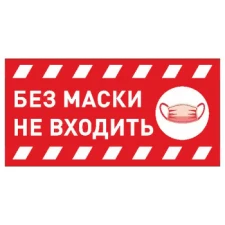 БЕЗ МАСКИ
НЕ ВХОДИТЬ